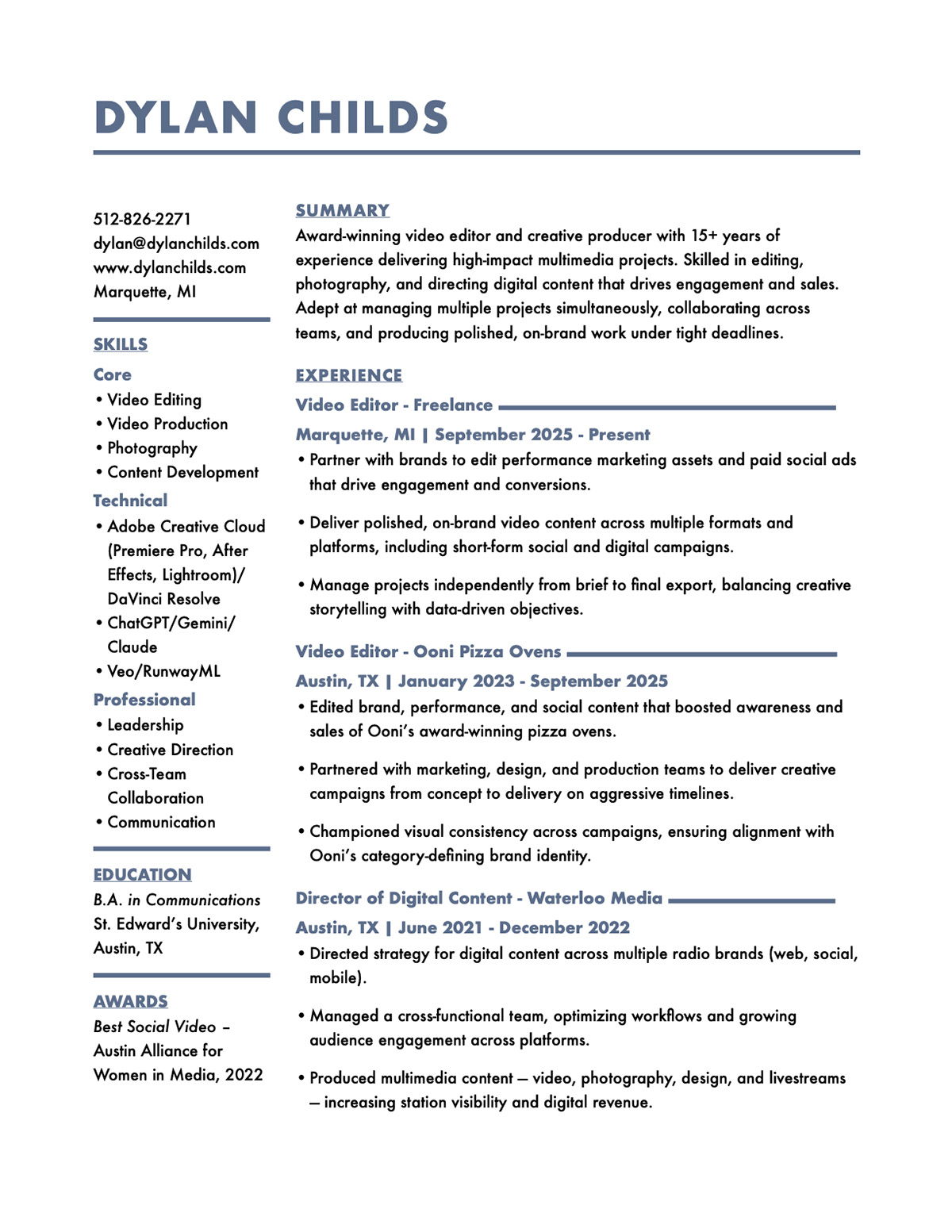 DYLAN CHILDS

512-826-2271
dylan@dylanchilds.com
www.dylanchilds.com
Marquette, MI

SKILLS

Core

• Video Editing
• Video Production
• Photography
• Content Development

Technical

• Adobe Creative Cloud (Premiere Pro, After Effects, Lightroom)/ DaVinci Resolve
• ChatGPT/Gemini/ Claude
• Veo/RunwayML

Professional

• Leadership
• Creative Direction
• Cross-Team Collaboration
• Communication

EDUCATION

B.A. in Communications
St. Edward's University, Austin, TX

AWARDS

Best Social Video – Austin Alliance for Women in Media, 2022

SUMMARY

Award-winning video editor and creative producer with 15+ years of experience delivering high-impact multimedia projects. Skilled in editing, photography, and directing digital content that drives engagement and sales. Adept at managing multiple projects simultaneously, collaborating across teams, and producing polished, on-brand work under tight deadlines.

EXPERIENCE

Video Editor - Freelance

Marquette, MI | September 2025 - Present

• Partner with brands to edit performance marketing assets and paid social ads that drive engagement and conversions.

• Deliver polished, on-brand video content across multiple formats and platforms, including short-form social and digital campaigns.

• Manage projects independently from brief to final export, balancing creative storytelling with data-driven objectives.

Video Editor - Ooni Pizza Ovens

Austin, TX | January 2023 - September 2025

• Edited brand, performance, and social content that boosted awareness and sales of Ooni's award-winning pizza ovens.

• Partnered with marketing, design, and production teams to deliver creative campaigns from concept to delivery on aggressive timelines.

• Championed visual consistency across campaigns, ensuring alignment with Ooni's category-defining brand identity.

Director of Digital Content - Waterloo Media

Austin, TX | June 2021 - December 2022

• Directed strategy for digital content across multiple radio brands (web, social, mobile).

• Managed a cross-functional team, optimizing workflows and growing audience engagement across platforms.

• Produced multimedia content — video, photography, design, and livestreams — increasing station visibility and digital revenue.